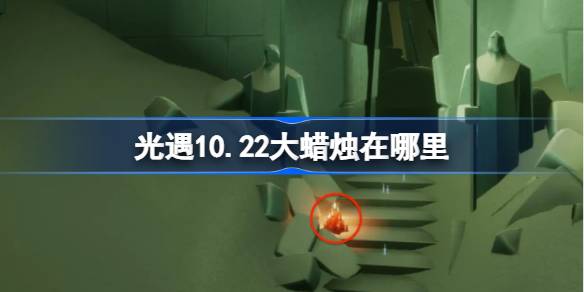 光遇10.22大蜡烛在哪里